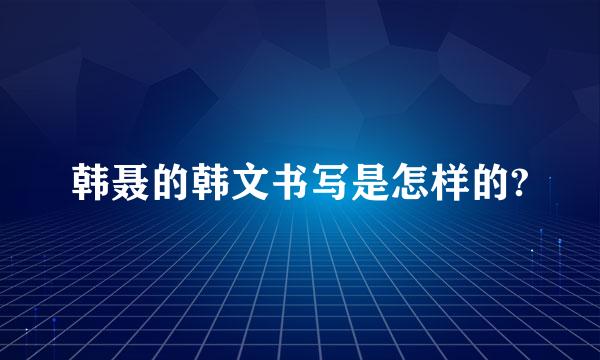 韩聂的韩文书写是怎样的?